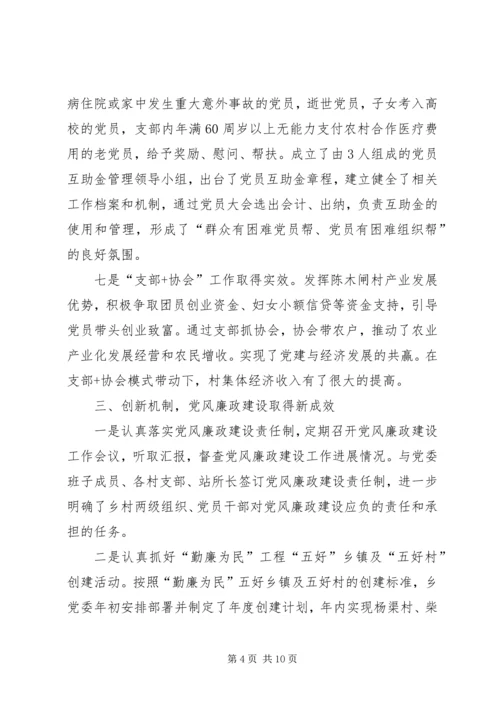 病住院或家中发生重大意外事故的党员，逝世党员，子女考入高校的党员，支部内年满60周岁以上无能力支付农村合作医疗费用的老党员，给予奖励、慰问、帮扶。成立了由3人组成的党员互助金管理领导小组，出台了党员互助金章程，建立健全了相关工作档案和机制，通过党员大会选出会计、出纳，负责互助金的使用和管理，形成了“群众有困难党员帮、党员有困难组织帮”的良好氛围。

七是“支部+协会”工作取得实效。发挥陈木闸村产业发展优势，积极争取团员创业资金、妇女小额信贷等资金支持，引导党员带头创业致富。通过支部抓协会，协会带农户，推动了农业产业化发展经营和农民增收。实现了党建与经济发展的共赢。在支部+协会模式带动下，村集体经济收入有了很大的提高。

三、创新机制，党风廉政建设取得新成效

一是认真落实党风廉政建设责任制，定期召开党风廉政建设工作会议，听取汇报，督查党风廉政建设工作进展情况。与党委班子成员、各村支部、站所长签订党风廉政建设责任制，进一步明确了乡村两级组织、党员干部对党风廉政建设应负的责任和承担的任务。

二是认真抓好“勤廉为民”工程“五好”乡镇及“五好村”创建活动。按照“勤廉为民”五好乡镇及五好村的创建标准，乡党委年初安排部署并制定了年度创建计划，年内实现杨渠村、柴

第4页 共10页